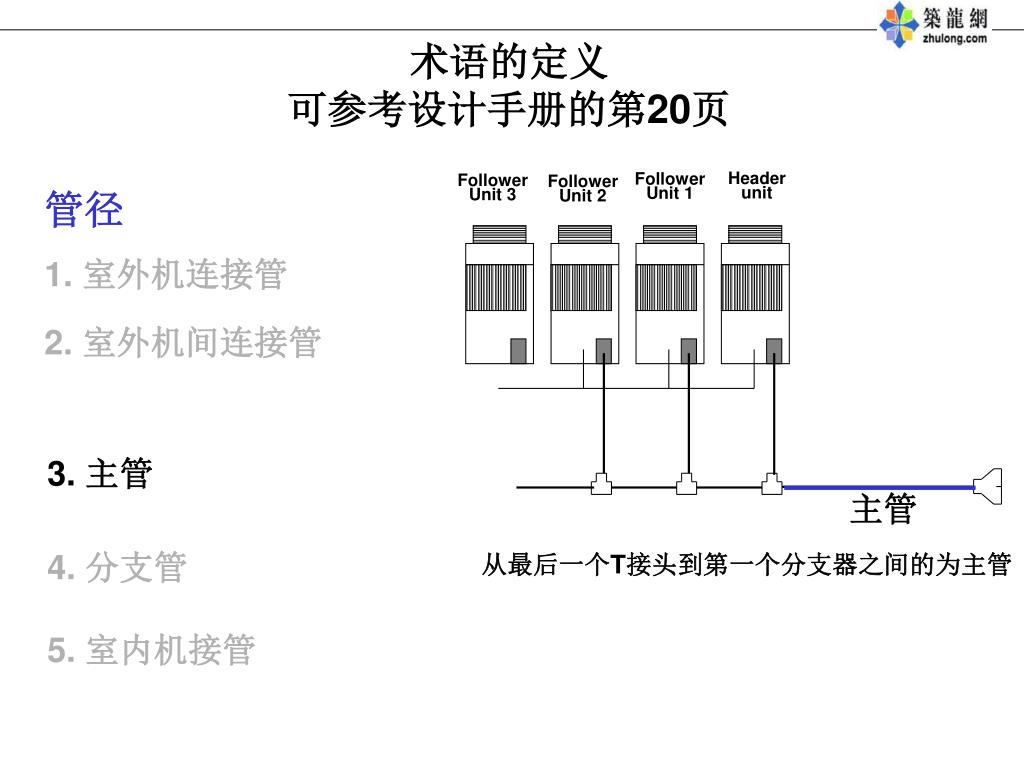 築龍網
zhulong.com

术语的定义
可参考设计手册的第20页

管径

1. 室外机连接管

2. 室外机间连接管

3. 主管

4. 分支管

5. 室内机接管

Follower Unit 3

Follower Unit 2

Follower Unit 1

Header unit

主管

从最后一个T接头到第一个分支器之间的为主管